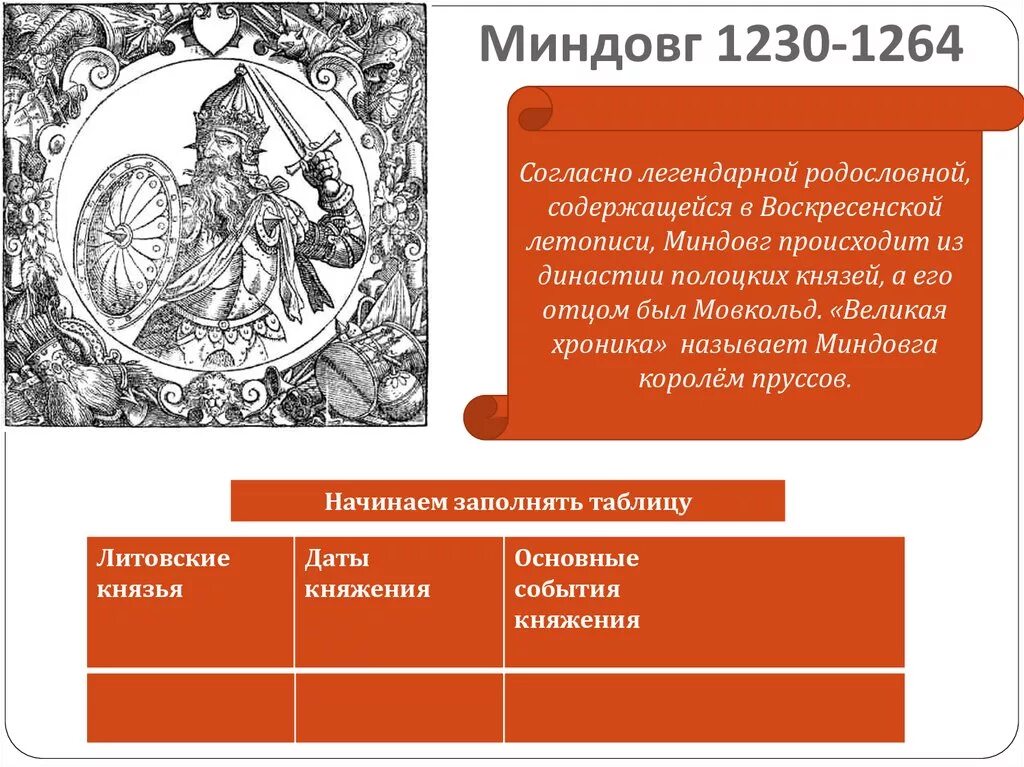 Миндовг 1230-1264

Согласно легендарной родословной, содержащейся в Воскресенской летописи, Миндовг происходит из династии полоцких князей, а его отцом был Мовкольд. «Великая хроника» называет Миндовга королём пруссов.

Начинаем заполнять таблицу

| Литовские князья | Даты княжения | Основные события княжения |
|---|---|---|
| | | |